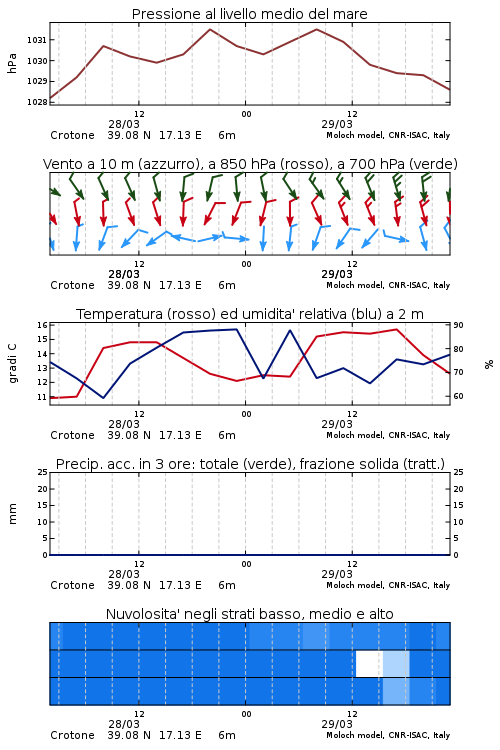 Pressione al livello medio del mare

hPa

1031
1030
1029
1028

12
00
12
28/03
29/03

Crotone 39.08 N 17.13 E 6m
Moloch model, CNR-ISAC, Italy

Vento a 10 m (azzurro), a 850 hPa (rosso), a 700 hPa (verde)

12
00
12
28/03
29/03

Crotone 39.08 N 17.13 E 6m
Moloch model, CNR-ISAC, Italy

Temperatura (rosso) ed umidita' relativa (blu) a 2 m

gradi C

16
15
14
13
12
11

90
80
70
60

%

12
00
12
28/03
29/03

Crotone 39.08 N 17.13 E 6m
Moloch model, CNR-ISAC, Italy

Precip. acc. in 3 ore: totale (verde), frazione solida (tratt.)

mm

25
20
15
10
5
0

25
20
15
10
5
0

12
00
12
28/03
29/03

Crotone 39.08 N 17.13 E 6m
Moloch model, CNR-ISAC, Italy

Nuvolosita' negli strati basso, medio e alto

12
00
12
28/03
29/03

Crotone 39.08 N 17.13 E 6m
Moloch model, CNR-ISAC, Italy